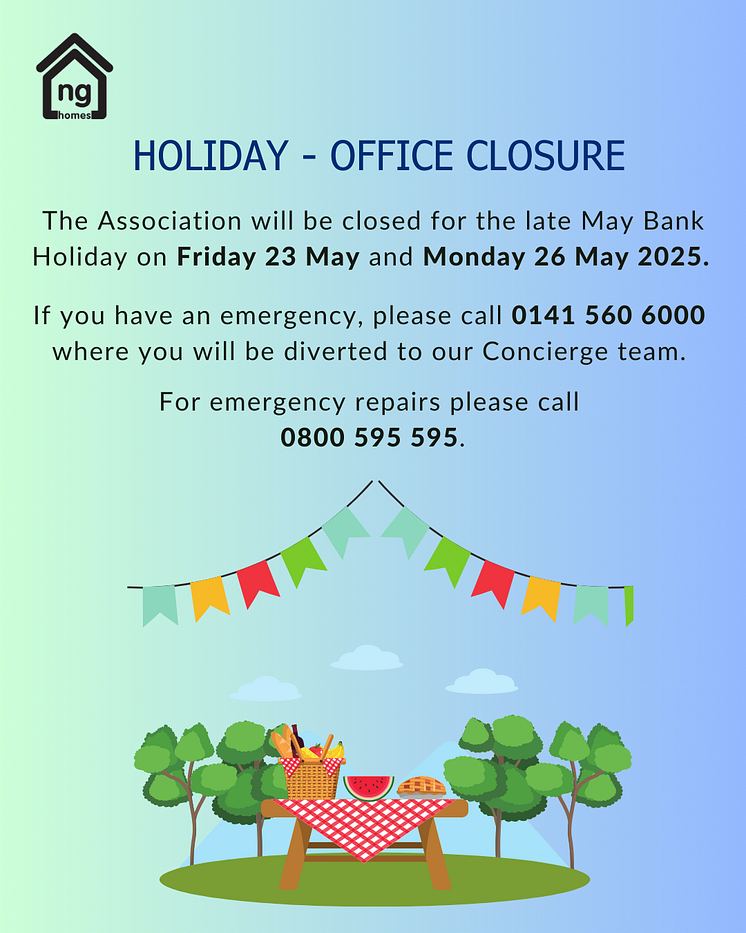 ng
homes

HOLIDAY - OFFICE CLOSURE

The Association will be closed for the late May Bank Holiday on Friday 23 May and Monday 26 May 2025.

If you have an emergency, please call 0141 560 6000 where you will be diverted to our Concierge team.

For emergency repairs please call 0800 595 595.